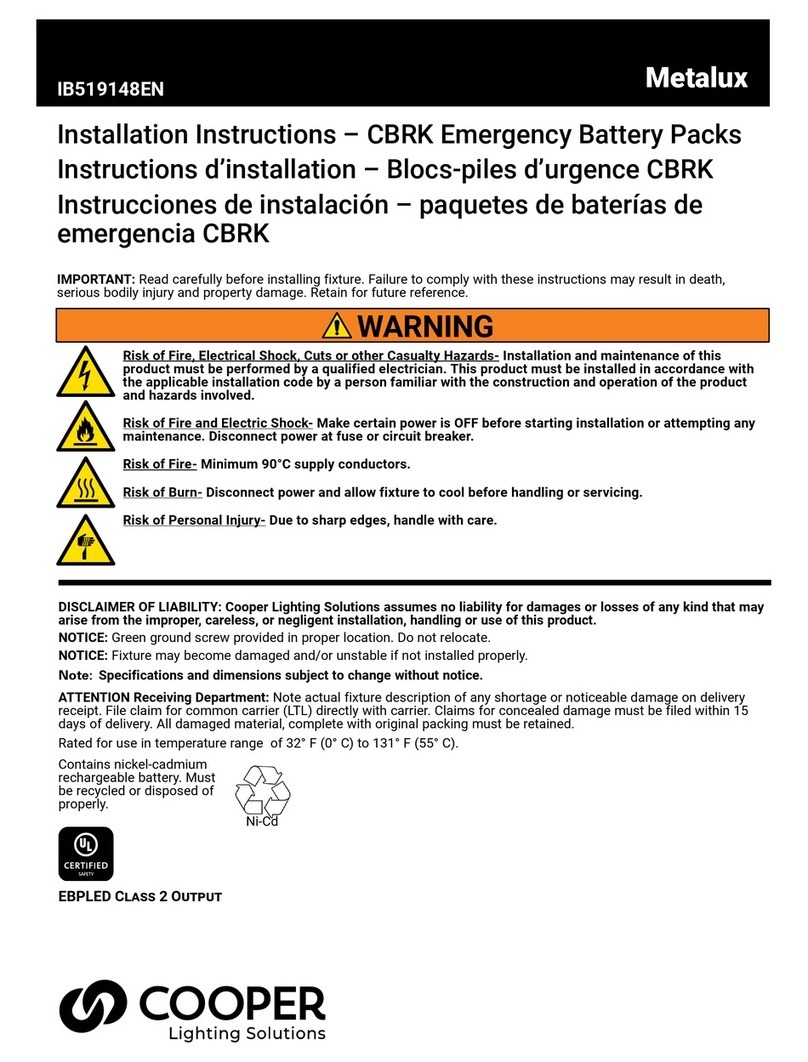 IB519148EN

Metalux

Installation Instructions – CBRK Emergency Battery Packs
Instructions d'installation – Blocs-piles d'urgence CBRK
Instrucciones de instalación – paquetes de baterías de emergencia CBRK

IMPORTANT: Read carefully before installing fixture. Failure to comply with these instructions may result in death, serious bodily injury and property damage. Retain for future reference.

WARNING

Risk of Fire, Electrical Shock, Cuts or other Casualty Hazards- Installation and maintenance of this product must be performed by a qualified electrician. This product must be installed in accordance with the applicable installation code by a person familiar with the construction and operation of the product and hazards involved.

Risk of Fire and Electric Shock- Make certain power is OFF before starting installation or attempting any maintenance. Disconnect power at fuse or circuit breaker.

Risk of Fire- Minimum 90°C supply conductors.

Risk of Burn- Disconnect power and allow fixture to cool before handling or servicing.

Risk of Personal Injury- Due to sharp edges, handle with care.

DISCLAIMER OF LIABILITY: Cooper Lighting Solutions assumes no liability for damages or losses of any kind that may arise from the improper, careless, or negligent installation, handling or use of this product.

NOTICE: Green ground screw provided in proper location. Do not relocate.

NOTICE: Fixture may become damaged and/or unstable if not installed properly.

Note: Specifications and dimensions subject to change without notice.

ATTENTION Receiving Department: Note actual fixture description of any shortage or noticeable damage on delivery receipt. File claim for common carrier (LTL) directly with carrier. Claims for concealed damage must be filed within 15 days of delivery. All damaged material, complete with original packing must be retained.

Rated for use in temperature range of 32° F (0° C) to 131° F (55° C).

Contains nickel-cadmium rechargeable battery. Must be recycled or disposed of properly.

Ni-Cd

UL CERTIFIED SAFETY

EBPLED CLASS 2 OUTPUT

COOPER
Lighting Solutions